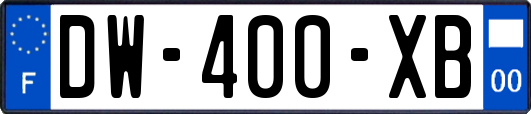 F
DW-400-XB
00